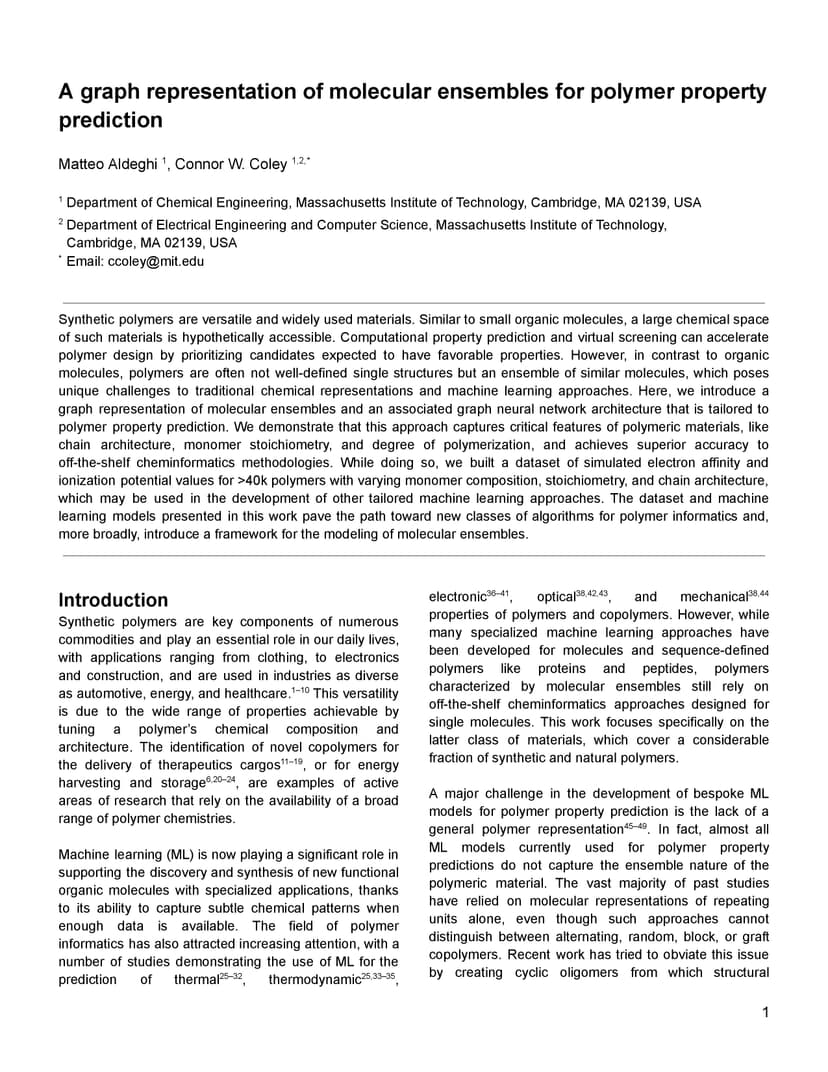 A graph representation of molecular ensembles for polymer property prediction

Matteo Aldeghi $^{1}$, Connor W. Coley $^{1,2,*}$

$^{1}$ Department of Chemical Engineering, Massachusetts Institute of Technology, Cambridge, MA 02139, USA
$^{2}$ Department of Electrical Engineering and Computer Science, Massachusetts Institute of Technology, Cambridge, MA 02139, USA
$^{*}$ Email: ccoley@mit.edu

Synthetic polymers are versatile and widely used materials. Similar to small organic molecules, a large chemical space of such materials is hypothetically accessible. Computational property prediction and virtual screening can accelerate polymer design by prioritizing candidates expected to have favorable properties. However, in contrast to organic molecules, polymers are often not well-defined single structures but an ensemble of similar molecules, which poses unique challenges to traditional chemical representations and machine learning approaches. Here, we introduce a graph representation of molecular ensembles and an associated graph neural network architecture that is tailored to polymer property prediction. We demonstrate that this approach captures critical features of polymeric materials, like chain architecture, monomer stoichiometry, and degree of polymerization, and achieves superior accuracy to off-the-shelf cheminformatics methodologies. While doing so, we built a dataset of simulated electron affinity and ionization potential values for >40k polymers with varying monomer composition, stoichiometry, and chain architecture, which may be used in the development of other tailored machine learning approaches. The dataset and machine learning models presented in this work pave the path toward new classes of algorithms for polymer informatics and, more broadly, introduce a framework for the modeling of molecular ensembles.

Introduction
Synthetic polymers are key components of numerous commodities and play an essential role in our daily lives, with applications ranging from clothing, to electronics and construction, and are used in industries as diverse as automotive, energy, and healthcare.$^{1–10}$ This versatility is due to the wide range of properties achievable by tuning a polymer's chemical composition and architecture. The identification of novel copolymers for the delivery of therapeutics cargos$^{11–19}$, or for energy harvesting and storage$^{6,20–24}$, are examples of active areas of research that rely on the availability of a broad range of polymer chemistries.

Machine learning (ML) is now playing a significant role in supporting the discovery and synthesis of new functional organic molecules with specialized applications, thanks to its ability to capture subtle chemical patterns when enough data is available. The field of polymer informatics has also attracted increasing attention, with a number of studies demonstrating the use of ML for the prediction of thermal$^{25–32}$, thermodynamic$^{25,33–35}$, electronic$^{36–41}$, optical$^{38,42,43}$, and mechanical$^{38,44}$ properties of polymers and copolymers. However, while many specialized machine learning approaches have been developed for molecules and sequence-defined polymers like proteins and peptides, polymers characterized by molecular ensembles still rely on off-the-shelf cheminformatics approaches designed for single molecules. This work focuses specifically on the latter class of materials, which cover a considerable fraction of synthetic and natural polymers.

A major challenge in the development of bespoke ML models for polymer property prediction is the lack of a general polymer representation$^{45–49}$. In fact, almost all ML models currently used for polymer property predictions do not capture the ensemble nature of the polymeric material. The vast majority of past studies have relied on molecular representations of repeating units alone, even though such approaches cannot distinguish between alternating, random, block, or graft copolymers. Recent work has tried to obviate this issue by creating cyclic oligomers from which structural

1